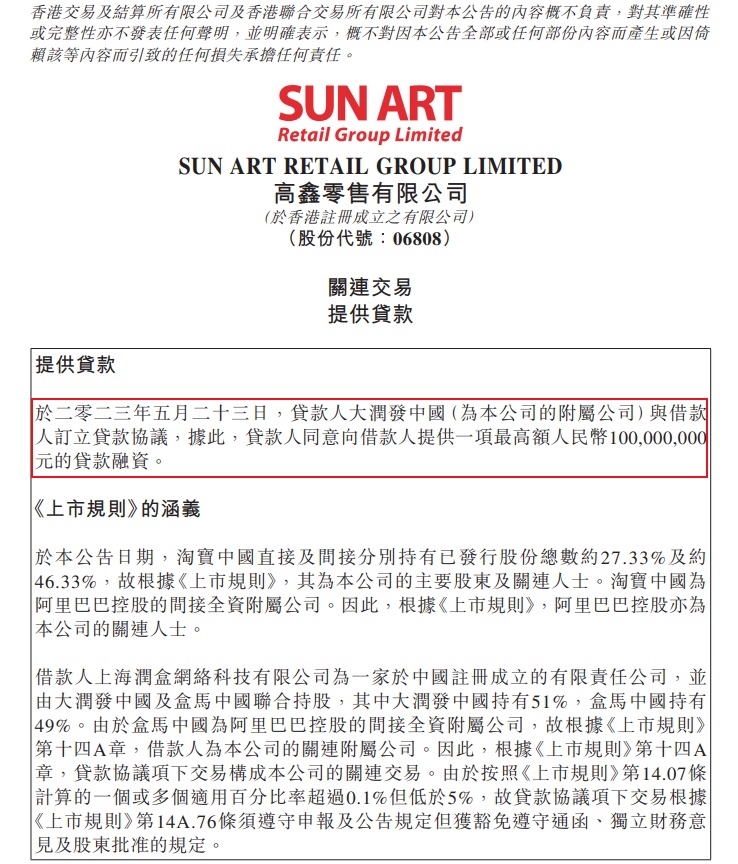 香港交易及結算所有限公司及香港聯合交易所有限公司對本公告的內容概不負責，對其準確性或完整性亦不發表任何聲明，並明確表示，概不對因本公告全部或任何部份內容而產生或因倚賴該等內容而引致的任何損失承擔任何責任。

SUN ART
Retail Group Limited

SUN ART RETAIL GROUP LIMITED
高鑫零售有限公司
(於香港註冊成立之有限公司)
(股份代號：06808)

關連交易
提供貸款

提供貸款

於二零二三年五月二十三日，貸款人大潤發中國（為本公司的附屬公司）與借款人訂立貸款協議，據此，貸款人同意向借款人提供一項最高額人民幣100,000,000元的貸款融資。

《上市規則》的涵義

於本公告日期，淘寶中國直接及間接分別持有已發行股份總數約27.33%及約46.33%，故根據《上市規則》，其為本公司的主要股東及關連人士。淘寶中國為阿里巴巴控股的間接全資附屬公司。因此，根據《上市規則》，阿里巴巴控股亦為本公司的關連人士。

借款人上海潤盒網絡科技有限公司為一家於中國註冊成立的有限責任公司，並由大潤發中國及盒馬中國聯合持股，其中大潤發中國持有51%，盒馬中國持有49%。由於盒馬中國為阿里巴巴控股的間接全資附屬公司，故根據《上市規則》第十四A章，借款人為本公司的關連附屬公司。因此，根據《上市規則》第十四A章，貸款協議項下交易構成本公司的關連交易。由於按照《上市規則》第14.07條計算的一個或多個適用百分比率超過0.1%但低於5%，故貸款協議項下交易根據《上市規則》第14A.76條須遵守申報及公告規定但獲豁免遵守通函、獨立財務意見及股東批准的規定。